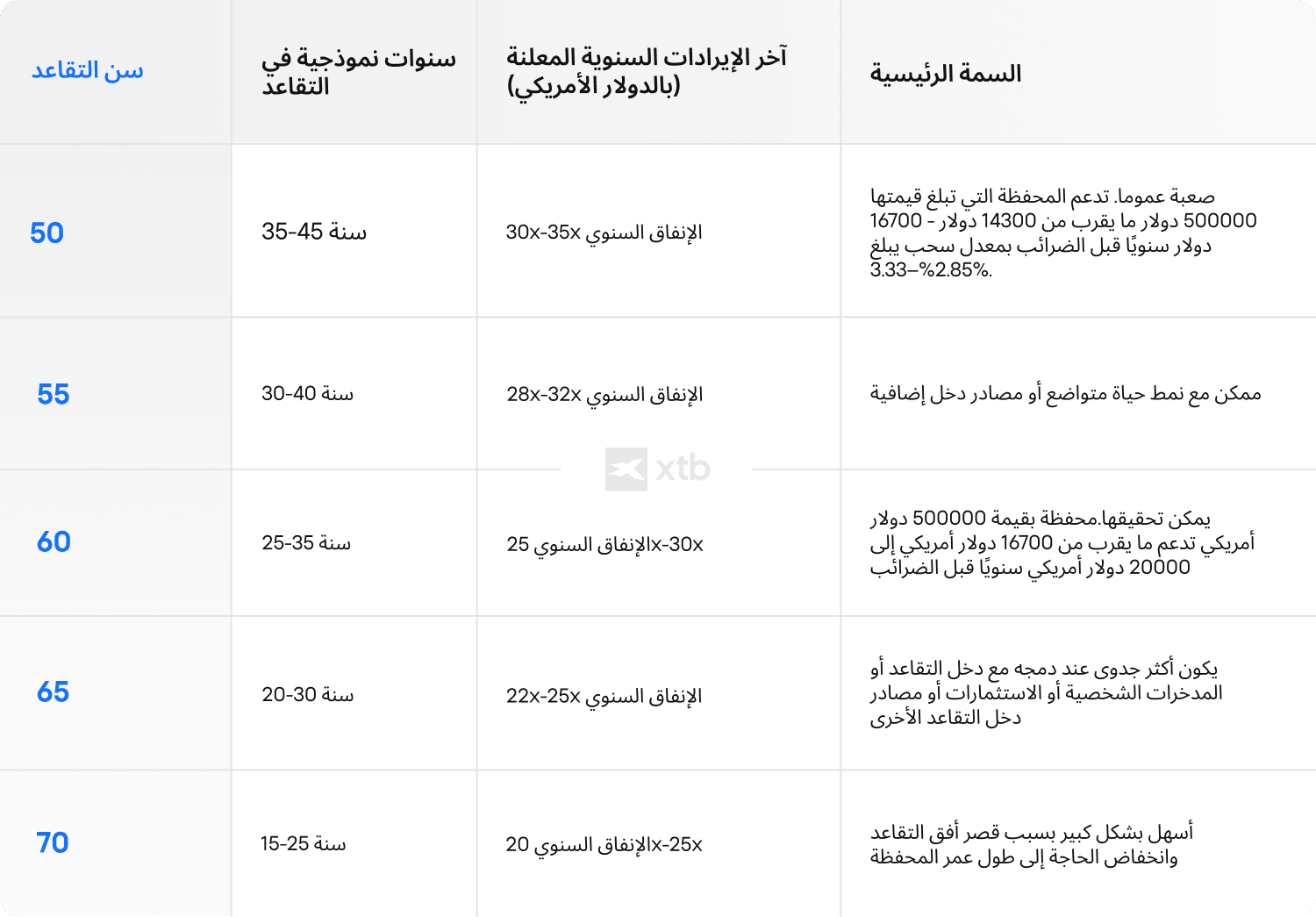 | سن التقاعد | سنوات نموذجية في التقاعد | آخر الإيرادات السنوية المعلنة (بالدولار الأمريكي) | السمة الرئيسية |
|---|---|---|---|
| 50 | 35-45 سنة | 30x-35x الإنفاق السنوي | صعبة عموما. تدعم المحفظة التي تبلغ قيمتها 500000 دولار ما يقرب من 14300 دولار - 16700 دولار سنويًا قبل الضرائب بمعدل سحب يبلغ 3.33–%2.85%. |
| 55 | 30-40 سنة | 28x-32x الإنفاق السنوي | ممكن مع نمط حياة متواضع أو مصادر دخل إضافية |
| 60 | 25-35 سنة | 25 الإنفاق السنويx-30x | يمكن تحقيقها.محفظة بقيمة 500000 دولار أمريكي تدعم ما يقرب من 16700 دولار أمريكي إلى 20000 دولار أمريكي سنويًا قبل الضرائب |
| 65 | 20-30 سنة | 22x-25x الإنفاق السنوي | يكون أكثر جدوى عند دمجه مع دخل التقاعد أو المدخرات الشخصية أو الاستثمارات أو مصادر دخل التقاعد الأخرى |
| 70 | 15-25 سنة | 20 الإنفاق السنويx-25x | أسهل بشكل كبير بسبب قصر أفق التقاعد وانخفاض الحاجة إلى طول عمر المحفظة |

xtb